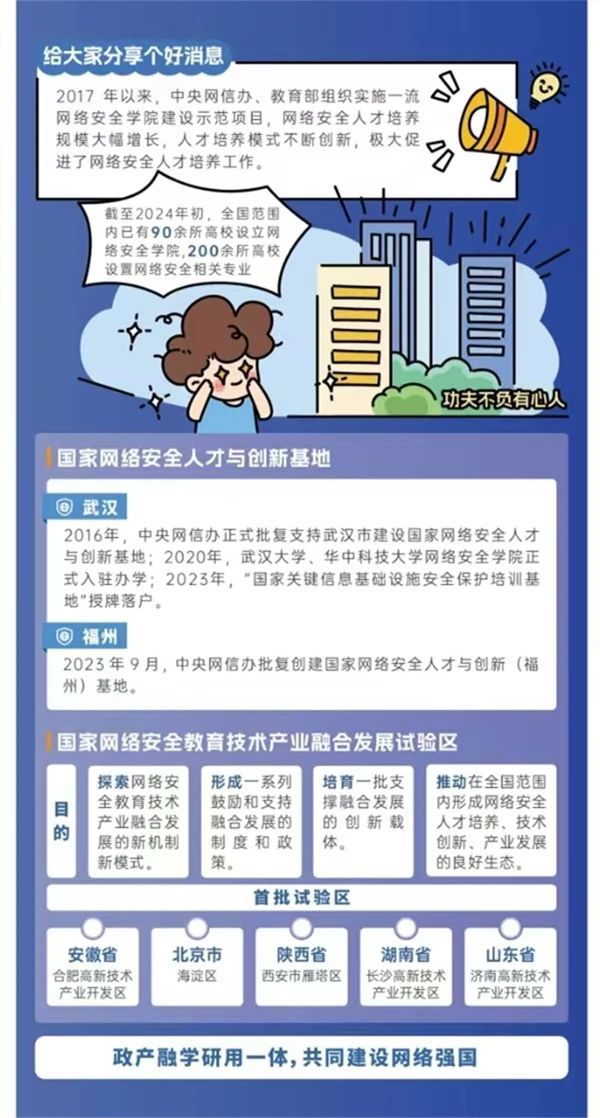 给大家分享个好消息

2017年以来，中央网信办、教育部组织实施一流网络安全学院建设示范项目，网络安全人才培养规模大幅增长，人才培养模式不断创新，极大促进了网络安全人才培养工作。

截至2024年初，全国范围内已有90余所高校设立网络安全学院，200余所高校设置网络安全相关专业

功夫不负有心人

国家网络安全人才与创新基地

武汉

2016年，中央网信办正式批复支持武汉市建设国家网络安全人才与创新基地；2020年，武汉大学、华中科技大学网络安全学院正式入驻办学；2023年，“国家关键信息基础设施安全保护培训基地”授牌落户。

福州

2023年9月，中央网信办批复创建国家网络安全人才与创新（福州）基地。

国家网络安全教育技术产业融合发展试验区

目的

探索网络安全教育技术产业融合发展的新机制新模式。

形成一系列鼓励和支持融合发展的制度和政策。

培育一批支撑融合发展的创新载体。

推动在全国范围内形成网络安全人才培养、技术创新、产业发展的良好生态。

首批试验区

安徽省
合肥高新技术产业开发区

北京市
海淀区

陕西省
西安市雁塔区

湖南省
长沙高新技术产业开发区

山东省
济南高新技术产业开发区

政产融学研用一体，共同建设网络强国